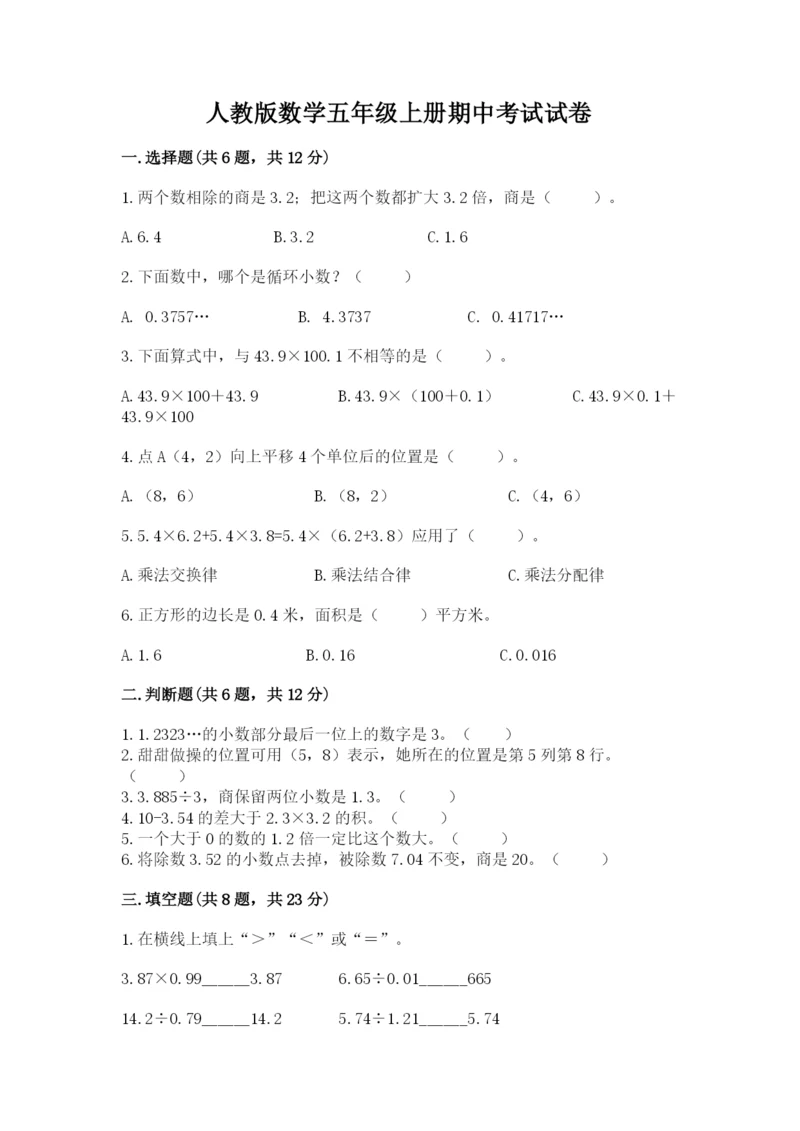 人教版数学五年级上册期中考试试卷

一.选择题(共6题，共12分)

1.两个数相除的商是3.2；把这两个数都扩大3.2倍，商是（　　）。

A.6.4　　B.3.2　　C.1.6

2.下面数中，哪个是循环小数？（　　）

A. 0.3757…　　B. 4.3737　　C. 0.41717…

3.下面算式中，与43.9×100.1不相等的是（　　）。

A.43.9×100+43.9　　B.43.9×（100+0.1）　　C.43.9×0.1+43.9×100

4.点A（4，2）向上平移4个单位后的位置是（　　）。

A.（8，6）　　B.（8，2）　　C.（4，6）

5.5.4×6.2+5.4×3.8=5.4×（6.2+3.8）应用了（　　）。

A.乘法交换律　　B.乘法结合律　　C.乘法分配律

6.正方形的边长是0.4米，面积是（　　）平方米。

A.1.6　　B.0.16　　C.0.016

二.判断题(共6题，共12分)

1.1.2323…的小数部分最后一位上的数字是3。（　　）
2.甜甜做操的位置可用（5，8）表示，她所在的位置是第5列第8行。（　　）
3.3.885÷3，商保留两位小数是1.3。（　　）
4.10-3.54的差大于2.3×3.2的积。（　　）
5.一个大于0的数的1.2倍一定比这个数大。（　　）
6.将除数3.52的小数点去掉，被除数7.04不变，商是20。（　　）

三.填空题(共8题，共23分)

1.在横线上填上“＞”“＜”或“＝”。

3.87×0.99______3.87　　6.65÷0.01______665

14.2÷0.79______14.2　　5.74÷1.21______5.74